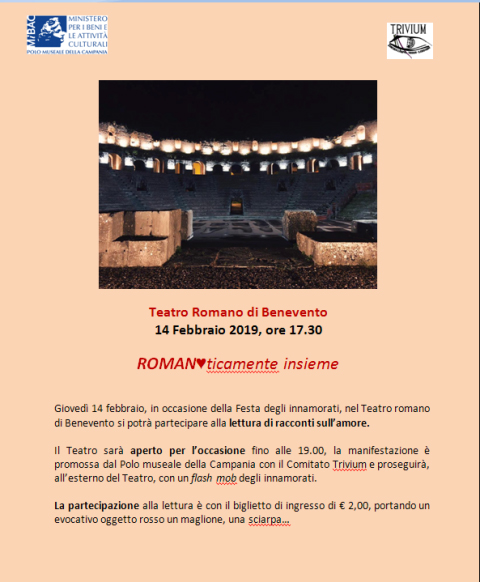 MiBAC MINISTERO PER I BENI E LE ATTIVITÀ CULTURALI
POLO MUSEALE DELLA CAMPANIA

TRIVIUM

Teatro Romano di Benevento
14 Febbraio 2019, ore 17.30

ROMAN♥ticamente insieme

Giovedì 14 febbraio, in occasione della Festa degli innamorati, nel Teatro romano di Benevento si potrà partecipare alla lettura di racconti sull'amore.

Il Teatro sarà aperto per l'occasione fino alle 19.00, la manifestazione è promossa dal Polo museale della Campania con il Comitato Trivium e proseguirà, all'esterno del Teatro, con un flash mob degli innamorati.

La partecipazione alla lettura è con il biglietto di ingresso di € 2,00, portando un evocativo oggetto rosso un maglione, una sciarpa...